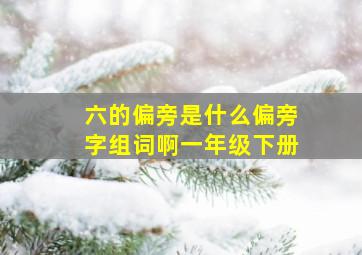 六的偏旁是什么偏旁字组词啊一年级下册